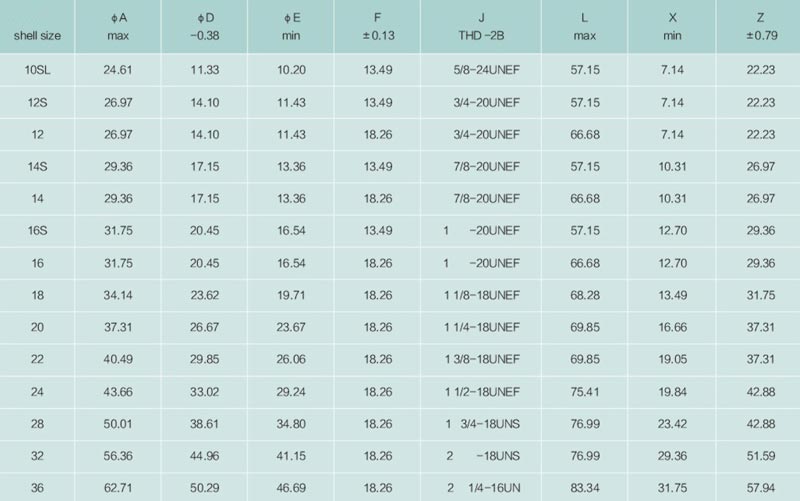 | shell size | ϕA max | ϕD −0.38 | ϕE min | F ±0.13 | J THD −2B | L max | X min | Z ±0.79 |
|---|---|---|---|---|---|---|---|---|
| 10SL | 24.61 | 11.33 | 10.20 | 13.49 | 5/8−24UNEF | 57.15 | 7.14 | 22.23 |
| 12S | 26.97 | 14.10 | 11.43 | 13.49 | 3/4−20UNEF | 57.15 | 7.14 | 22.23 |
| 12 | 26.97 | 14.10 | 11.43 | 18.26 | 3/4−20UNEF | 66.68 | 7.14 | 22.23 |
| 14S | 29.36 | 17.15 | 13.36 | 13.49 | 7/8−20UNEF | 57.15 | 10.31 | 26.97 |
| 14 | 29.36 | 17.15 | 13.36 | 18.26 | 7/8−20UNEF | 66.68 | 10.31 | 26.97 |
| 16S | 31.75 | 20.45 | 16.54 | 13.49 | 1 −20UNEF | 57.15 | 12.70 | 29.36 |
| 16 | 31.75 | 20.45 | 16.54 | 18.26 | 1 −20UNEF | 66.68 | 12.70 | 29.36 |
| 18 | 34.14 | 23.62 | 19.71 | 18.26 | 1 1/8−18UNEF | 68.28 | 13.49 | 31.75 |
| 20 | 37.31 | 26.67 | 23.67 | 18.26 | 1 1/4−18UNEF | 69.85 | 16.66 | 37.31 |
| 22 | 40.49 | 29.85 | 26.06 | 18.26 | 1 3/8−18UNEF | 69.85 | 19.05 | 37.31 |
| 24 | 43.66 | 33.02 | 29.24 | 18.26 | 1 1/2−18UNEF | 75.41 | 19.84 | 42.88 |
| 28 | 50.01 | 38.61 | 34.80 | 18.26 | 1 3/4−18UNS | 76.99 | 23.42 | 42.88 |
| 32 | 56.36 | 44.96 | 41.15 | 18.26 | 2 −18UNS | 76.99 | 29.36 | 51.59 |
| 36 | 62.71 | 50.29 | 46.69 | 18.26 | 2 1/4−16UN | 83.34 | 31.75 | 57.94 |